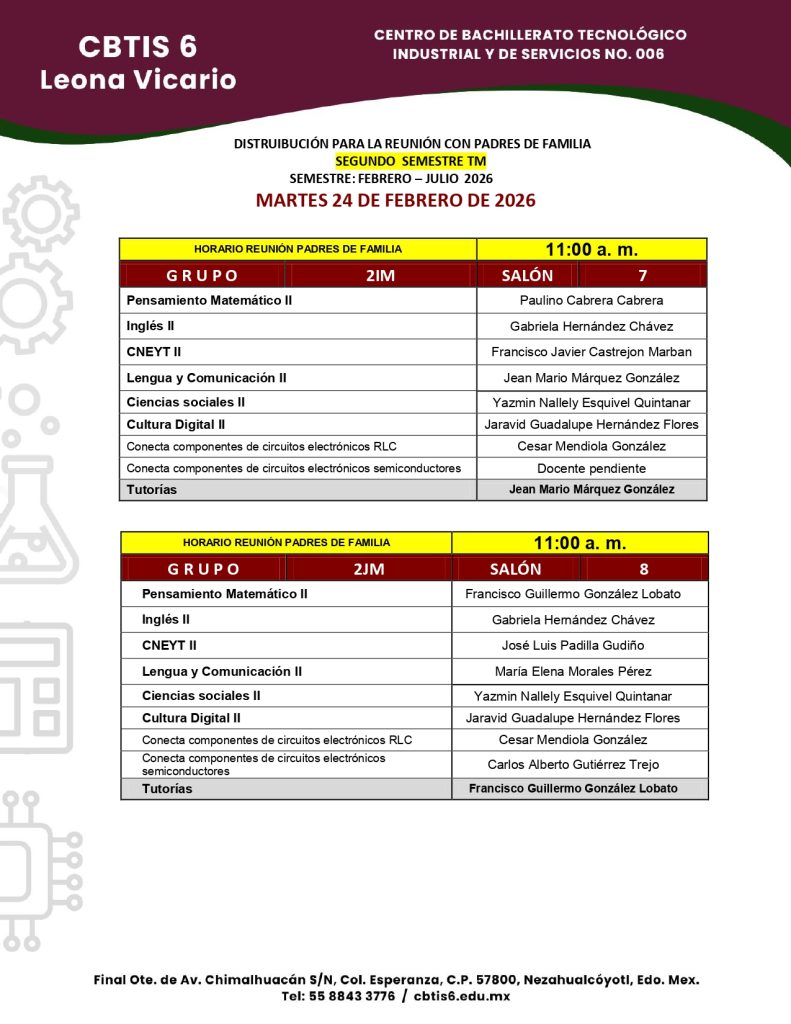 CBTIS 6
Leona Vicario

CENTRO DE BACHILLERATO TECNOLÓGICO INDUSTRIAL Y DE SERVICIOS NO. 006

DISTRUIBUCIÓN PARA LA REUNIÓN CON PADRES DE FAMILIA
SEGUNDO SEMESTRE TM
SEMESTRE: FEBRERO – JULIO 2026
MARTES 24 DE FEBRERO DE 2026

| HORARIO REUNIÓN PADRES DE FAMILIA | | 11:00 a. m. | |
|---|---|---|---|
| GRUPO | 2IM | SALÓN | 7 |
| Pensamiento Matemático II | | Paulino Cabrera Cabrera | |
| Inglés II | | Gabriela Hernández Chávez | |
| CNEYT II | | Francisco Javier Castrejon Marban | |
| Lengua y Comunicación II | | Jean Mario Márquez González | |
| Ciencias sociales II | | Yazmin Nallely Esquivel Quintanar | |
| Cultura Digital II | | Jaravid Guadalupe Hernández Flores | |
| Conecta componentes de circuitos electrónicos RLC | | Cesar Mendiola González | |
| Conecta componentes de circuitos electrónicos semiconductores | | Docente pendiente | |
| Tutorías | | Jean Mario Márquez González | |

| HORARIO REUNIÓN PADRES DE FAMILIA | | 11:00 a. m. | |
|---|---|---|---|
| GRUPO | 2JM | SALÓN | 8 |
| Pensamiento Matemático II | | Francisco Guillermo González Lobato | |
| Inglés II | | Gabriela Hernández Chávez | |
| CNEYT II | | José Luis Padilla Gudiño | |
| Lengua y Comunicación II | | María Elena Morales Pérez | |
| Ciencias sociales II | | Yazmin Nallely Esquivel Quintanar | |
| Cultura Digital II | | Jaravid Guadalupe Hernández Flores | |
| Conecta componentes de circuitos electrónicos RLC | | Cesar Mendiola González | |
| Conecta componentes de circuitos electrónicos semiconductores | | Carlos Alberto Gutiérrez Trejo | |
| Tutorías | | Francisco Guillermo González Lobato | |

Final Ote. de Av. Chimalhuacán S/N, Col. Esperanza, C.P. 57800, Nezahualcóyotl, Edo. Mex.
Tel: 55 8843 3776 / cbtis6.edu.mx